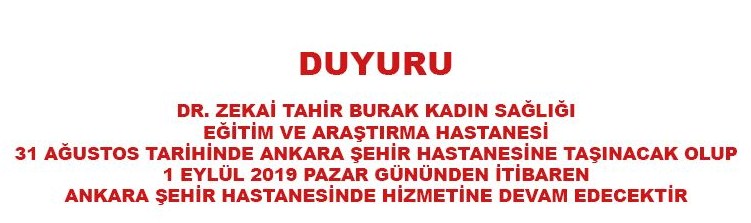 DUYURU

DR. ZEKAİ TAHİR BURAK KADIN SAĞLIĞI EĞİTİM VE ARAŞTIRMA HASTANESİ 31 AĞUSTOS TARİHİNDE ANKARA ŞEHİR HASTANESİNE TAŞINACAK OLUP 1 EYLÜL 2019 PAZAR GÜNÜNDEN İTİBAREN ANKARA ŞEHİR HASTANESİNDE HİZMETİNE DEVAM EDECEKTİR